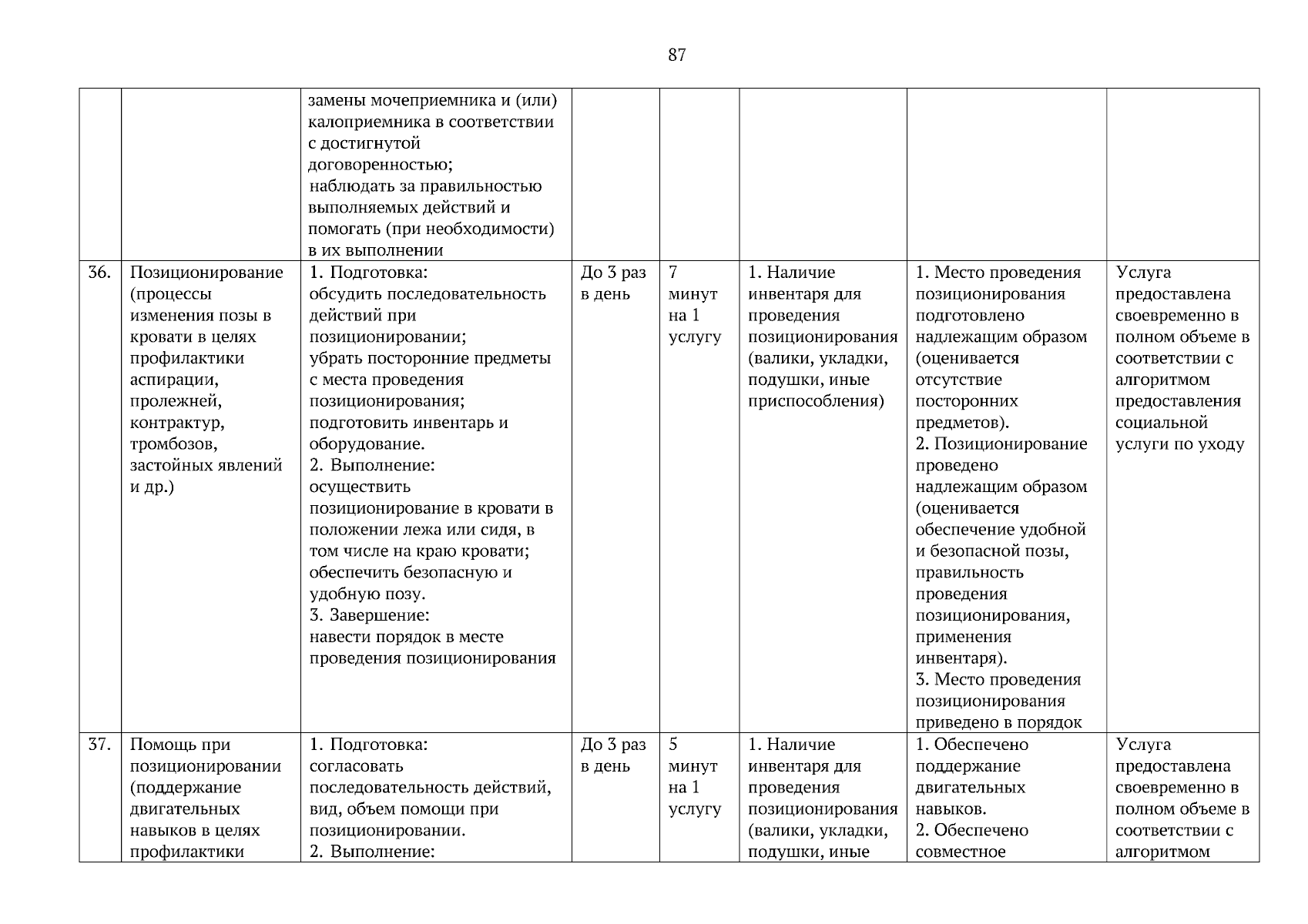 87

| | | | | | | | |
|---|---|---|---|---|---|---|---|
| | | замены мочеприемника и (или) калоприемника в соответствии с достигнутой договоренностью; наблюдать за правильностью выполняемых действий и помогать (при необходимости) в их выполнении | | | | | |
| 36. | Позиционирование (процессы изменения позы в кровати в целях профилактики аспирации, пролежней, контрактур, тромбозов, застойных явлений и др.) | 1. Подготовка: обсудить последовательность действий при позиционировании; убрать посторонние предметы с места проведения позиционирования; подготовить инвентарь и оборудование. 2. Выполнение: осуществить позиционирование в кровати в положении лежа или сидя, в том числе на краю кровати; обеспечить безопасную и удобную позу. 3. Завершение: навести порядок в месте проведения позиционирования | До 3 раз в день | 7 минут на 1 услугу | 1. Наличие инвентаря для проведения позиционирования (валики, укладки, подушки, иные приспособления) | 1. Место проведения позиционирования подготовлено надлежащим образом (оценивается отсутствие посторонних предметов). 2. Позиционирование проведено надлежащим образом (оценивается обеспечение удобной и безопасной позы, правильность проведения позиционирования, применения инвентаря). 3. Место проведения позиционирования приведено в порядок | Услуга предоставлена своевременно в полном объеме в соответствии с алгоритмом предоставления социальной услуги по уходу |
| 37. | Помощь при позиционировании (поддержание двигательных навыков в целях профилактики | 1. Подготовка: согласовать последовательность действий, вид, объем помощи при позиционировании. 2. Выполнение: | До 3 раз в день | 5 минут на 1 услугу | 1. Наличие инвентаря для проведения позиционирования (валики, укладки, подушки, иные | 1. Обеспечено поддержание двигательных навыков. 2. Обеспечено совместное | Услуга предоставлена своевременно в полном объеме в соответствии с алгоритмом |